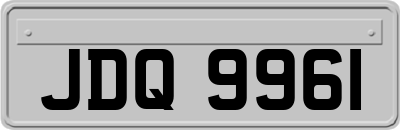 JDQ 9961